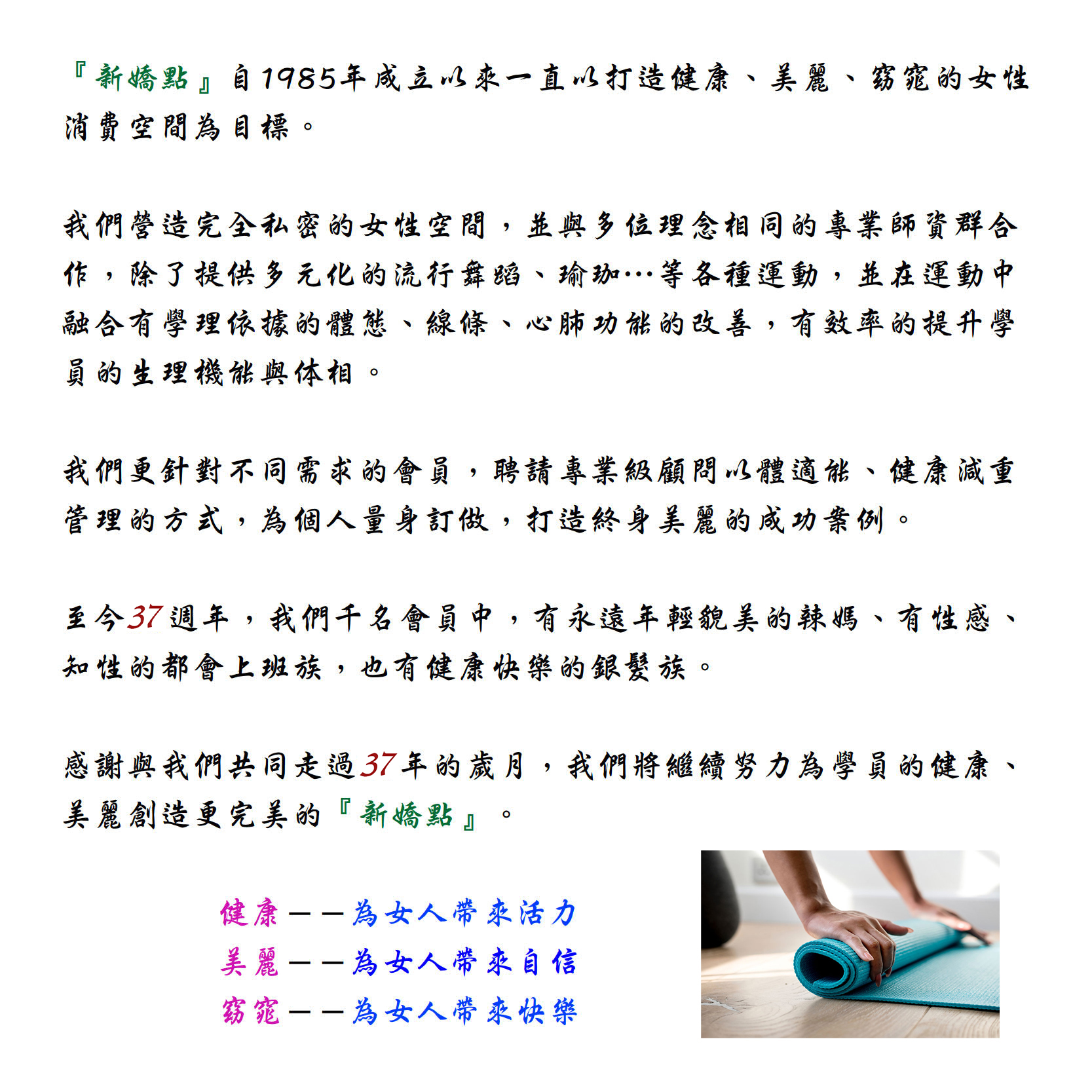 『新嬌點』自1985年成立以來一直以打造健康、美麗、窈窕的女性消費空間為目標。

我們營造完全私密的女性空間，並與多位理念相同的專業師資群合作，除了提供多元化的流行舞蹈、瑜珈…等各種運動，並在運動中融合有學理依據的體態、線條、心肺功能的改善，有效率的提升學員的生理機能與体相。

我們更針對不同需求的會員，聘請專業級顧問以體適能、健康減重管理的方式，為個人量身訂做，打造終身美麗的成功案例。

至今37週年，我們千名會員中，有永遠年輕貌美的辣媽、有性感、知性的都會上班族，也有健康快樂的銀髮族。

感謝與我們共同走過37年的歲月，我們將繼續努力為學員的健康、美麗創造更完美的『新嬌點』。

健康——為女人帶來活力
美麗——為女人帶來自信
窈窕——為女人帶來快樂